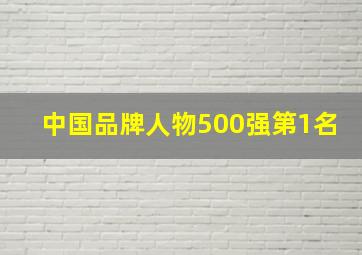 中国品牌人物500强第1名